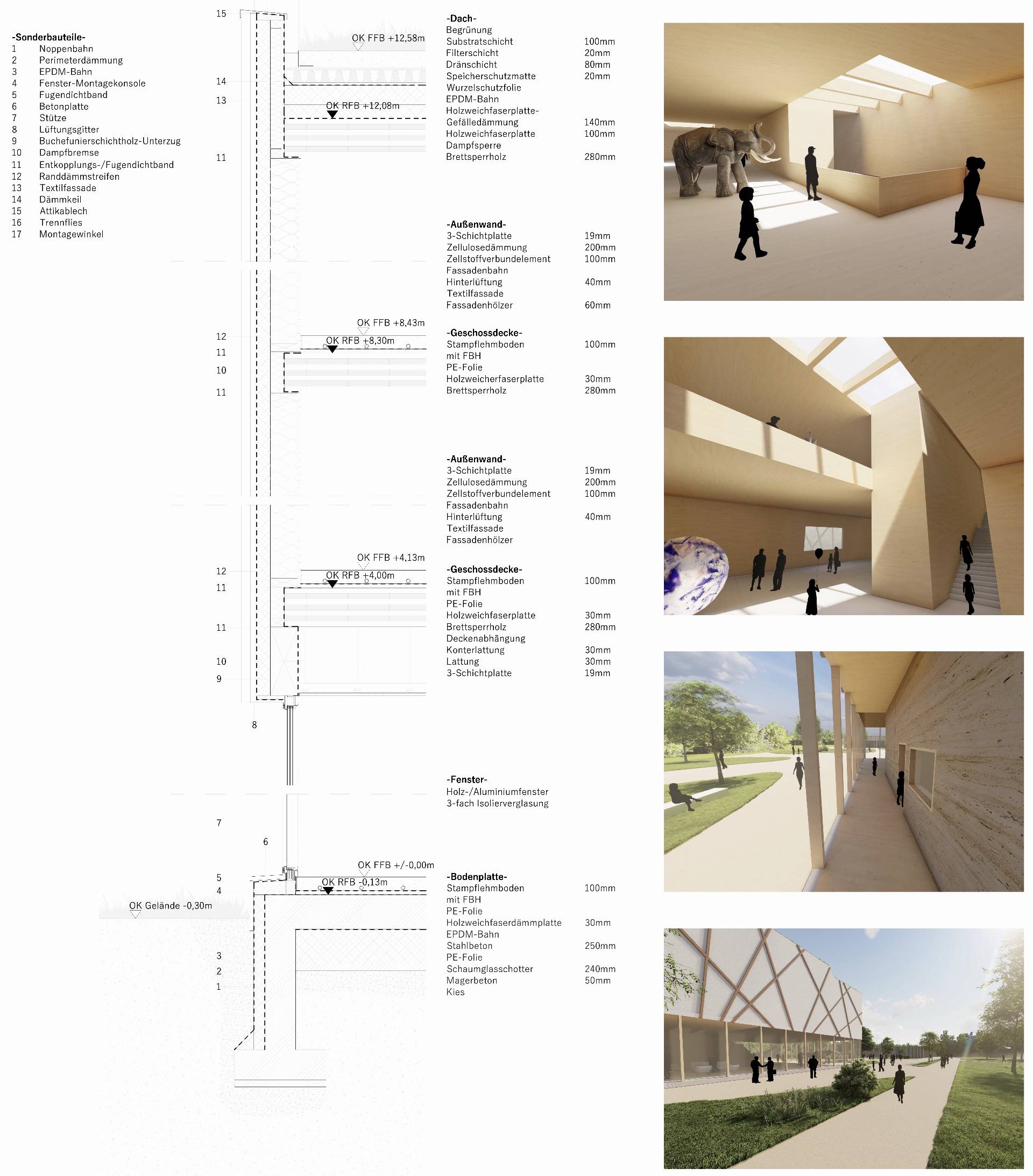 -Sonderbauteile-
1 Noppenbahn
2 Perimeterdämmung
3 EPDM-Bahn
4 Fenster-Montagekonsole
5 Fugendichtband
6 Betonplatte
7 Stütze
8 Lüftungsgitter
9 Buchefunierschichtholz-Unterzug
10 Dampfbremse
11 Entkopplungs-/Fugendichtband
12 Randdämmstreifen
13 Textilfassade
14 Dämmkeil
15 Attikablech
16 Trennflies
17 Montagewinkel

15
OK FFB +12,58m
14
13
OK RFB +12,08m
11

OK FFB +8,43m
12
OK RFB +8,30m
11
10
11

OK FFB +4,13m
12
OK RFB +4,00m
11
11
10
9
8

7
6
OK FFB +/-0,00m
5
OK RFB -0,13m
4
OK Gelände -0,30m
3
2
1

-Dach-
Begrünung
Substratschicht 100mm
Filterschicht 20mm
Dränschicht 80mm
Speicherschutzmatte 20mm
Wurzelschutzfolie
EPDM-Bahn
Holzweichfaserplatte-
Gefälledämmung 140mm
Holzweichfaserplatte 100mm
Dampfsperre
Brettsperrholz 280mm

-Außenwand-
3-Schichtplatte 19mm
Zellulosedämmung 200mm
Zellstoffverbundelement 100mm
Fassadenbahn
Hinterlüftung 40mm
Textilfassade
Fassadenhölzer 60mm

-Geschossdecke-
Stampflehmboden 100mm
mit FBH
PE-Folie
Holzweicherfaserplatte 30mm
Brettsperrholz 280mm

-Außenwand-
3-Schichtplatte 19mm
Zellulosedämmung 200mm
Zellstoffverbundelement 100mm
Fassadenbahn
Hinterlüftung 40mm
Textilfassade
Fassadenhölzer

-Geschossdecke-
Stampflehmboden 100mm
mit FBH
PE-Folie
Holzweichfaserplatte 30mm
Brettsperrholz 280mm
Deckenabhängung
Konterlattung 30mm
Lattung 30mm
3-Schichtplatte 19mm

-Fenster-
Holz-/Aluminiumfenster
3-fach Isolierverglasung

-Bodenplatte-
Stampflehmboden 100mm
mit FBH
PE-Folie
Holzweichfaserdämmplatte 30mm
EPDM-Bahn
Stahlbeton 250mm
PE-Folie
Schaumglasschotter 240mm
Magerbeton 50mm
Kies